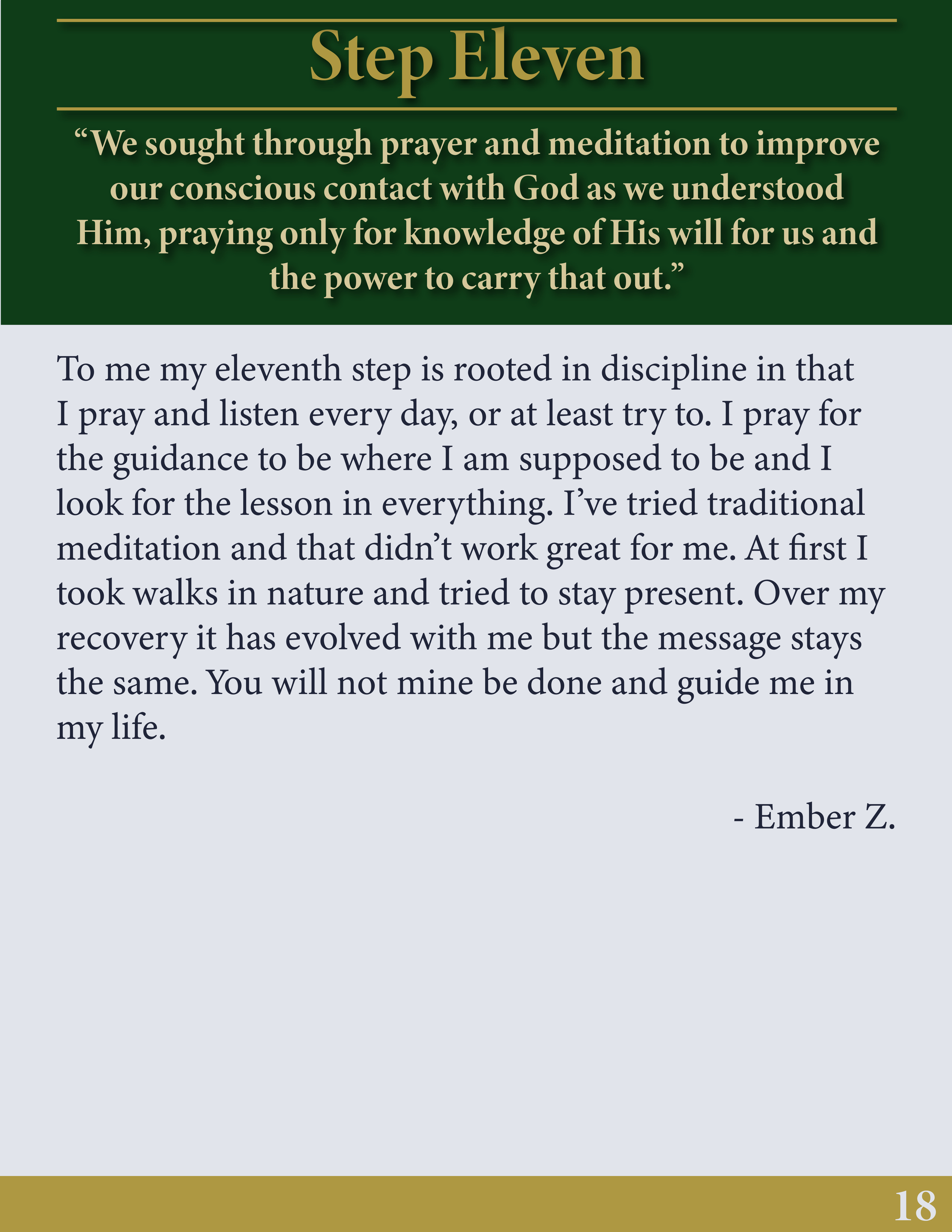 Step Eleven

“We sought through prayer and meditation to improve our conscious contact with God as we understood Him, praying only for knowledge of His will for us and the power to carry that out.”

To me my eleventh step is rooted in discipline in that I pray and listen every day, or at least try to. I pray for the guidance to be where I am supposed to be and I look for the lesson in everything. I’ve tried traditional meditation and that didn’t work great for me. At first I took walks in nature and tried to stay present. Over my recovery it has evolved with me but the message stays the same. You will not mine be done and guide me in my life.

- Ember Z.

18